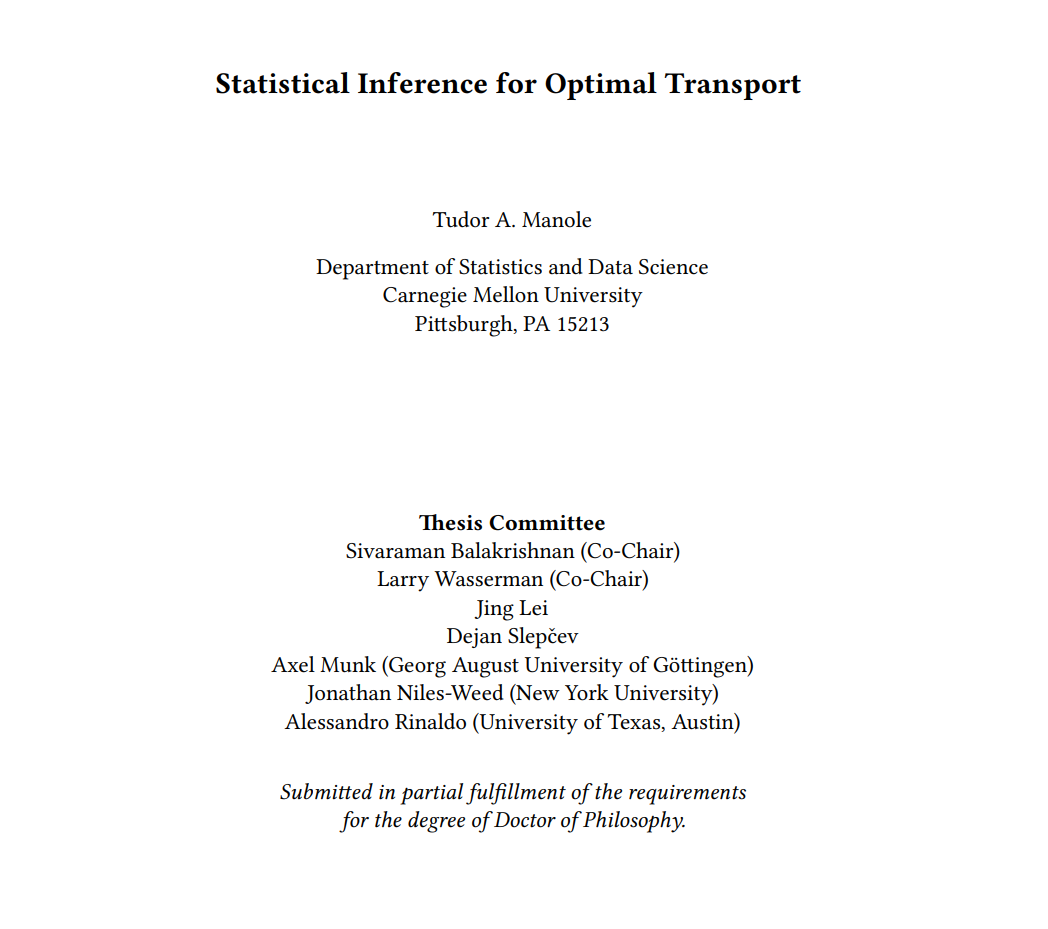 Statistical Inference for Optimal Transport

Tudor A. Manole

Department of Statistics and Data Science
Carnegie Mellon University
Pittsburgh, PA 15213

Thesis Committee
Sivaraman Balakrishnan (Co-Chair)
Larry Wasserman (Co-Chair)
Jing Lei
Dejan Slepčev
Axel Munk (Georg August University of Göttingen)
Jonathan Niles-Weed (New York University)
Alessandro Rinaldo (University of Texas, Austin)

Submitted in partial fulfillment of the requirements for the degree of Doctor of Philosophy.